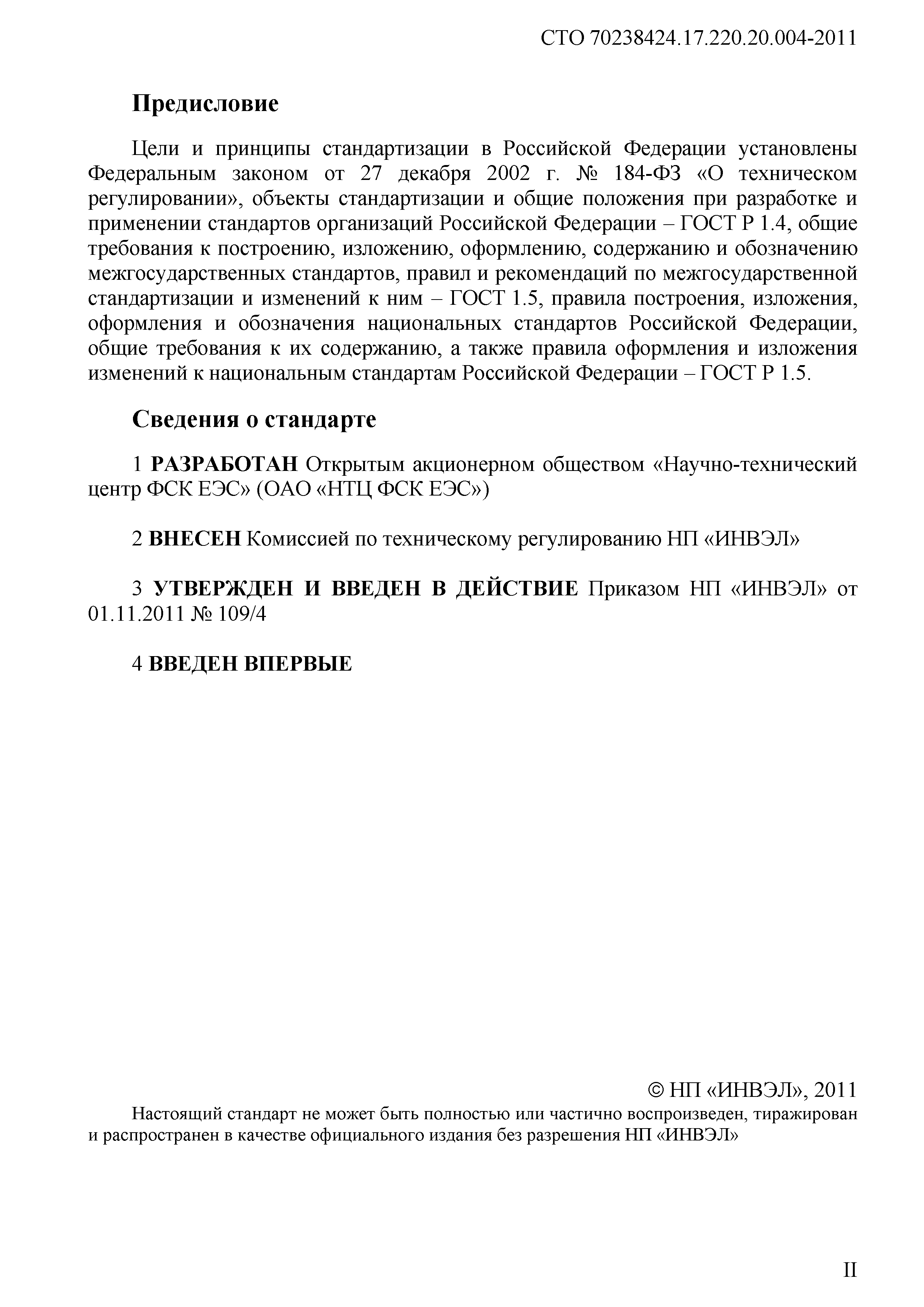 СТО 70238424.17.220.20.004-2011

Предисловие

Цели и принципы стандартизации в Российской Федерации установлены Федеральным законом от 27 декабря 2002 г. № 184-ФЗ «О техническом регулировании», объекты стандартизации и общие положения при разработке и применении стандартов организаций Российской Федерации – ГОСТ Р 1.4, общие требования к построению, изложению, оформлению, содержанию и обозначению межгосударственных стандартов, правил и рекомендаций по межгосударственной стандартизации и изменений к ним – ГОСТ 1.5, правила построения, изложения, оформления и обозначения национальных стандартов Российской Федерации, общие требования к их содержанию, а также правила оформления и изложения изменений к национальным стандартам Российской Федерации – ГОСТ Р 1.5.

Сведения о стандарте

1 РАЗРАБОТАН Открытым акционерном обществом «Научно-технический центр ФСК ЕЭС» (ОАО «НТЦ ФСК ЕЭС»)

2 ВНЕСЕН Комиссией по техническому регулированию НП «ИНВЭЛ»

3 УТВЕРЖДЕН И ВВЕДЕН В ДЕЙСТВИЕ Приказом НП «ИНВЭЛ» от 01.11.2011 № 109/4

4 ВВЕДЕН ВПЕРВЫЕ

© НП «ИНВЭЛ», 2011

Настоящий стандарт не может быть полностью или частично воспроизведен, тиражирован и распространен в качестве официального издания без разрешения НП «ИНВЭЛ»

II